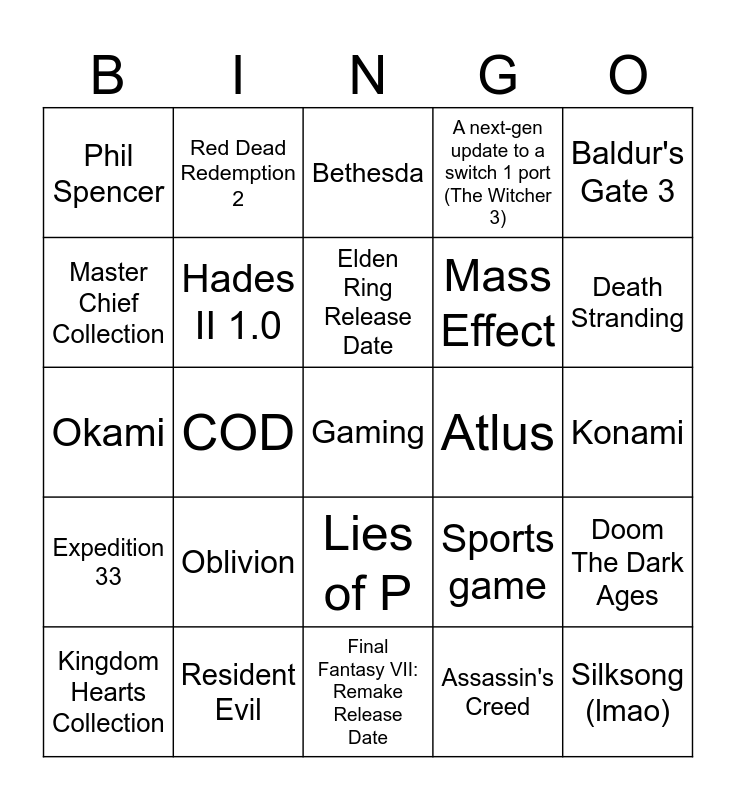 | B | I | N | G | O |
|---|---|---|---|---|
| Phil Spencer | Red Dead Redemption 2 | Bethesda | A next-gen update to a switch 1 port (The Witcher 3) | Baldur's Gate 3 |
| Master Chief Collection | Hades II 1.0 | Elden Ring Release Date | Mass Effect | Death Stranding |
| Okami | COD | Gaming | Atlus | Konami |
| Expedition 33 | Oblivion | Lies of P | Sports game | Doom The Dark Ages |
| Kingdom Hearts Collection | Resident Evil | Final Fantasy VII: Remake Release Date | Assassin's Creed | Silksong (lmao) |